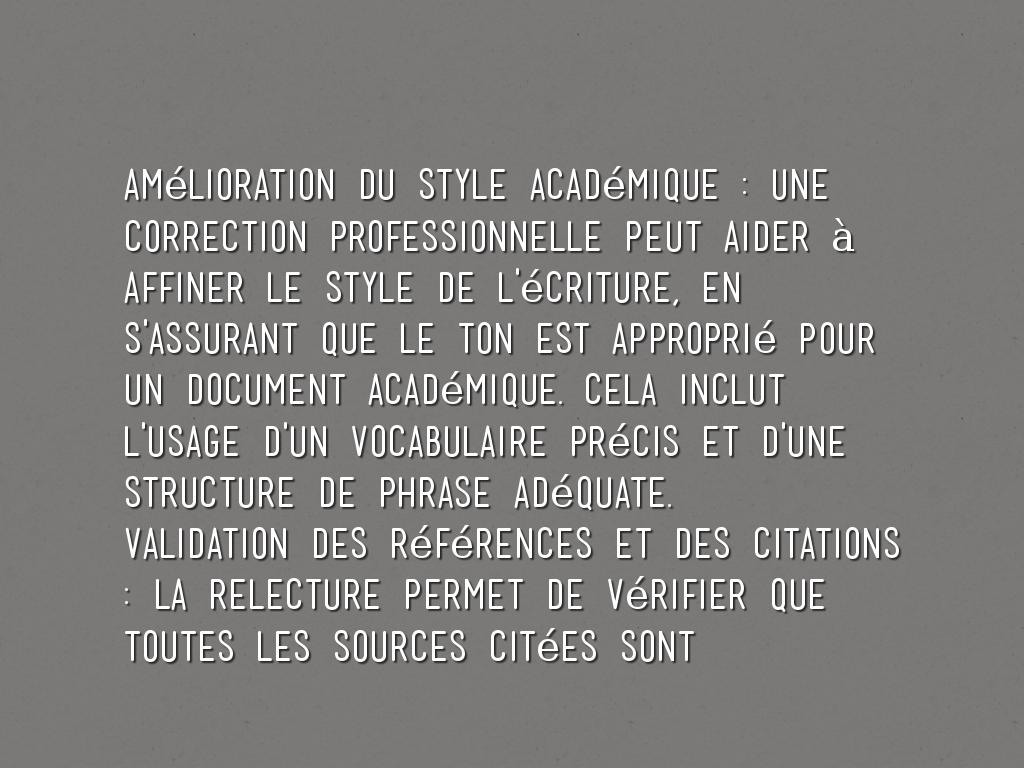 AMéLIORATION DU STYLE ACADéMIQUE : UNE CORRECTION PROFESSIONNELLE PEUT AIDER à AFFINER LE STYLE DE L'éCRITURE, EN S'ASSURANT QUE LE TON EST APPROPRIé POUR UN DOCUMENT ACADéMIQUE. CELA INCLUT L'USAGE D'UN VOCABULAIRE PRéCIS ET D'UNE STRUCTURE DE PHRASE ADéQUATE.

VALIDATION DES RéFéRENCES ET DES CITATIONS : LA RELECTURE PERMET DE VéRIFIER QUE TOUTES LES SOURCES CITéES SONT